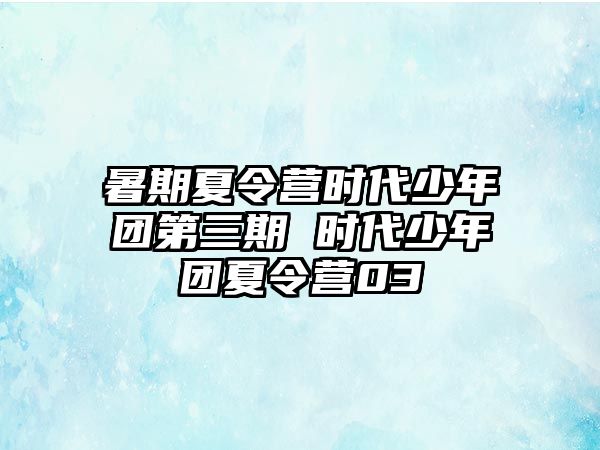 暑期夏令营时代少年团第三期 时代少年团夏令营03